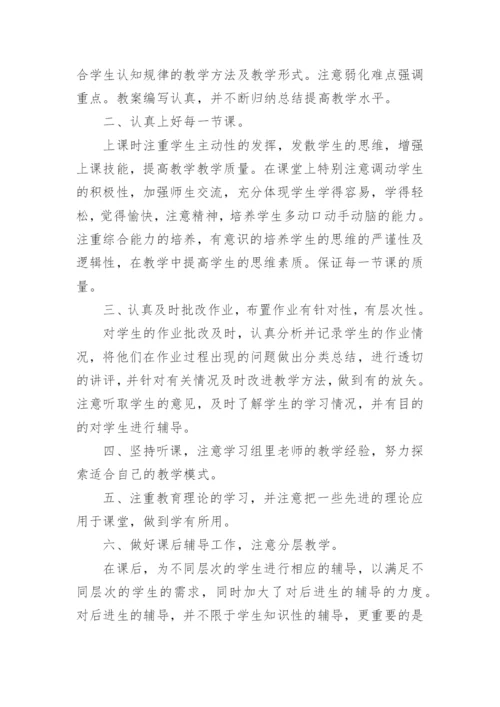 合学生认知规律的教学方法及教学形式。注意弱化难点强调重点。教案编写认真，并不断归纳总结提高教学水平。

二、认真上好每一节课。

上课时注重学生主动性的发挥，发散学生的思维，增强上课技能，提高教学教学质量。在课堂上特别注意调动学生的积极性，加强师生交流，充分体现学生学得容易，学得轻松，觉得愉快，注意精神，培养学生多动口动手动脑的能力。注重综合能力的培养，有意识的培养学生的思维的严谨性及逻辑性，在教学中提高学生的思维素质。保证每一节课的质量。

三、认真及时批改作业，布置作业有针对性，有层次性。

对学生的作业批改及时，认真分析并记录学生的作业情况，将他们在作业过程出现的问题做出分类总结，进行透切的讲评，并针对有关情况及时改进教学方法，做到有的放矢。注意听取学生的意见，及时了解学生的学习情况，并有目的的对学生进行辅导。

四、坚持听课，注意学习组里老师的教学经验，努力探索适合自己的教学模式。

五、注重教育理论的学习，并注意把一些先进的理论应用于课堂，做到学有所用。

六、做好课后辅导工作，注意分层教学。

在课后，为不同层次的学生进行相应的辅导，以满足不同层次的学生的需求，同时加大了对后进生的辅导的力度。对后进生的辅导，并不限于学生知识性的辅导，更重要的是